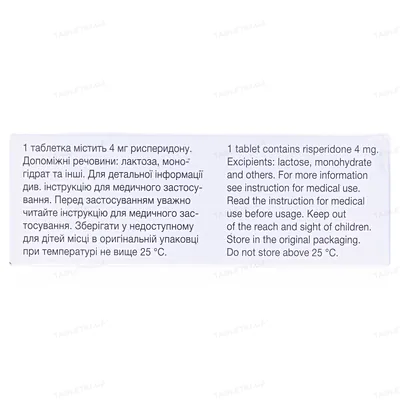 1 таблетка містить 4 мг рисперидону. Допоміжні речовини: лактоза, моногідрат та інші. Для детальної інформації див. інструкцію для медичного застосування. Перед застосуванням уважно читайте інструкцію для медичного застосування. Зберігати у недоступному для дітей місці в оригінальній упаковці при температурі не вище 25 °C.

1 tablet contains risperidone 4 mg. Excipients: lactose, monohydrate and others. For more information see instruction for medical use. Read the instruction for medical use before usage. Keep out of the reach and sight of children. Store in the original packaging. Do not store above 25 °C.